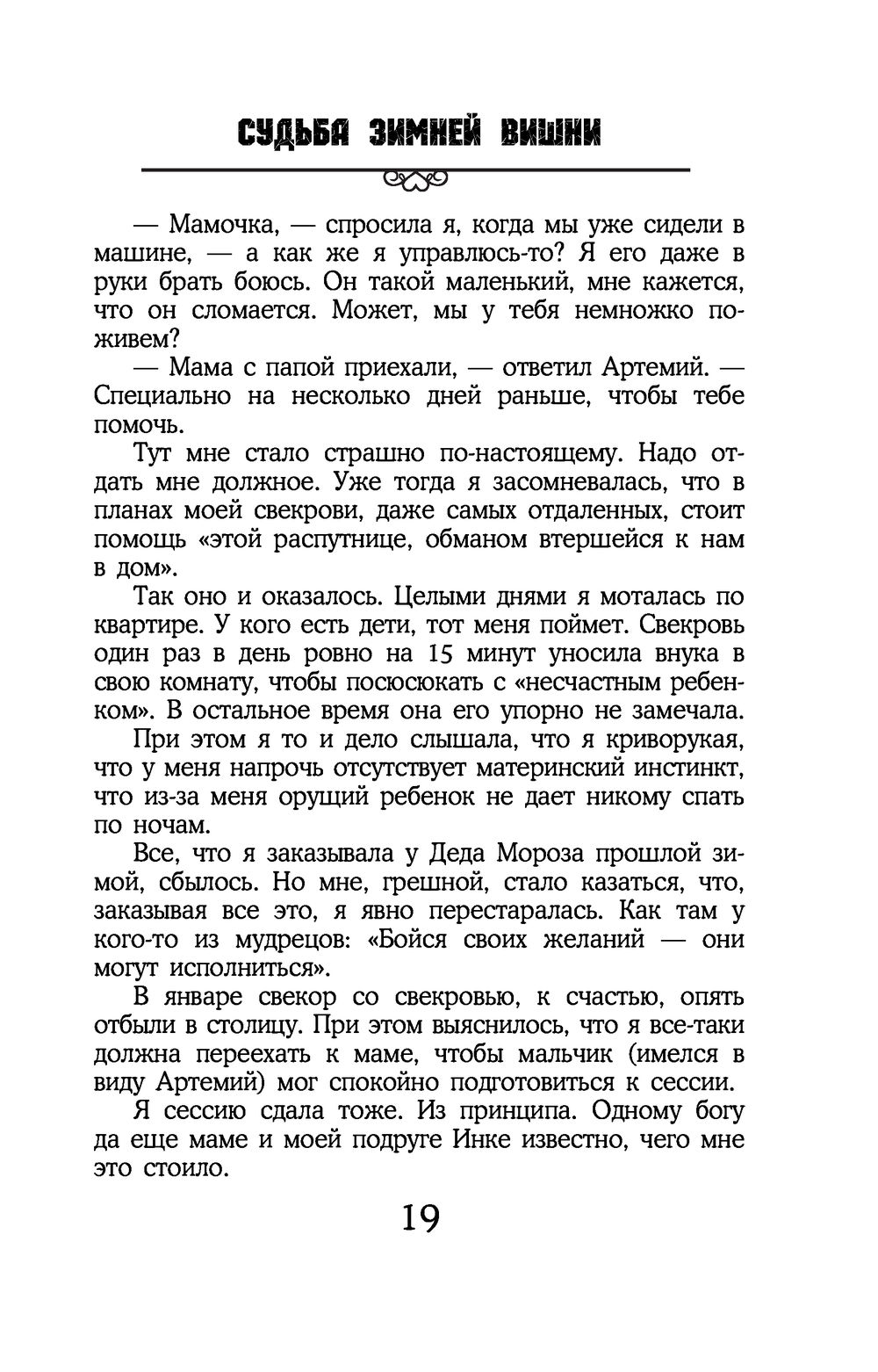 СУДЬБА ЗИМНЕЙ ВИШНИ

— Мамочка, — спросила я, когда мы уже сидели в машине, — а как же я управлюсь-то? Я его даже в руки брать боюсь. Он такой маленький, мне кажется, что он сломается. Может, мы у тебя немножко поживем?

— Мама с папой приехали, — ответил Артемий. — Специально на несколько дней раньше, чтобы тебе помочь.

Тут мне стало страшно по-настоящему. Надо отдать мне должное. Уже тогда я засомневалась, что в планах моей свекрови, даже самых отдаленных, стоит помощь «этой распутнице, обманом втершейся к нам в дом».

Так оно и оказалось. Целыми днями я моталась по квартире. У кого есть дети, тот меня поймет. Свекровь один раз в день ровно на 15 минут уносила внука в свою комнату, чтобы посюсюкать с «несчастным ребенком». В остальное время она его упорно не замечала.

При этом я то и дело слышала, что я криворукая, что у меня напрочь отсутствует материнский инстинкт, что из-за меня орущий ребенок не дает никому спать по ночам.

Все, что я заказывала у Деда Мороза прошлой зимой, сбылось. Но мне, грешной, стало казаться, что, заказывая все это, я явно перестаралась. Как там у кого-то из мудрецов: «Бойся своих желаний — они могут исполниться».

В январе свекор со свекровью, к счастью, опять отбыли в столицу. При этом выяснилось, что я все-таки должна переехать к маме, чтобы мальчик (имелся в виду Артемий) мог спокойно подготовиться к сессии.

Я сессию сдала тоже. Из принципа. Одному богу да еще маме и моей подруге Инке известно, чего мне это стоило.

19